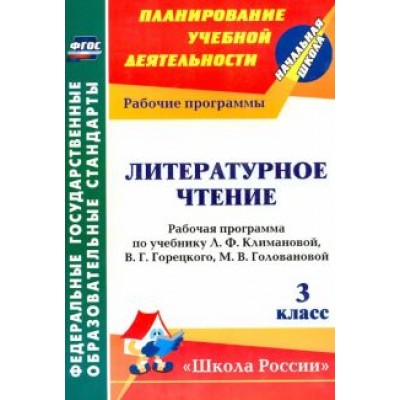 ФГОС

ФЕДЕРАЛЬНЫЕ ГОСУДАРСТВЕННЫЕ ОБРАЗОВАТЕЛЬНЫЕ СТАНДАРТЫ

ПЛАНИРОВАНИЕ УЧЕБНОЙ ДЕЯТЕЛЬНОСТИ

НАЧАЛЬНАЯ ШКОЛА

Рабочие программы

ЛИТЕРАТУРНОЕ ЧТЕНИЕ

Рабочая программа по учебнику Л. Ф. Климановой, В. Г. Горецкого, М. В. Головановой

3 класс

«Школа России»